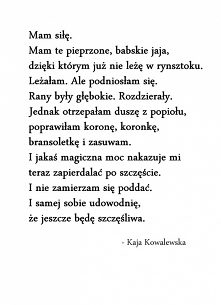 Mam siłę.
Mam te pieprzone, babskie jaja,
dzięki którym już nie leżę w rynsztoku.
Leżałam. Ale podniosłam się.
Rany były głębokie. Rozdzierały.
Jednak otrzepałam duszę z popiołu,
poprawiłam koronę, koronkę,
bransoletkę i zasuwam.
I jakaś magiczna moc nakazuje mi
teraz zapierdalać po szczęście.
I nie zamierzam się poddać.
I samej sobie udowodnię,
że jeszcze będę szczęśliwa.

- Kaja Kowalewska